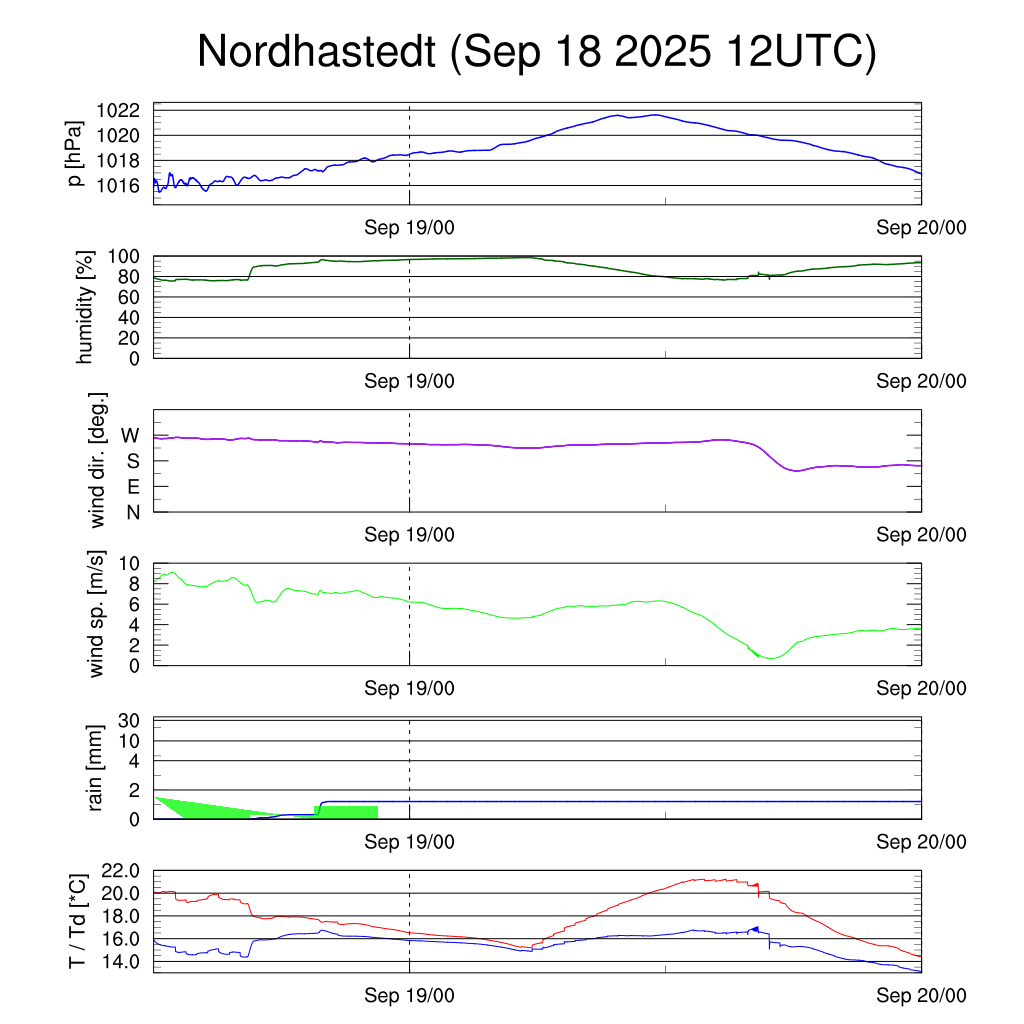 Nordhastedt (Sep 18 2025 12UTC)

p [hPa]
1022
1020
1018
1016
Sep 19/00
Sep 20/00

humidity [%]
100
80
60
40
20
0
Sep 19/00
Sep 20/00

wind dir. [deg.]
W
S
E
N
Sep 19/00
Sep 20/00

wind sp. [m/s]
10
8
6
4
2
0
Sep 19/00
Sep 20/00

rain [mm]
30
10
4
2
0
Sep 19/00
Sep 20/00

T / Td [*C]
22.0
20.0
18.0
16.0
14.0
Sep 19/00
Sep 20/00